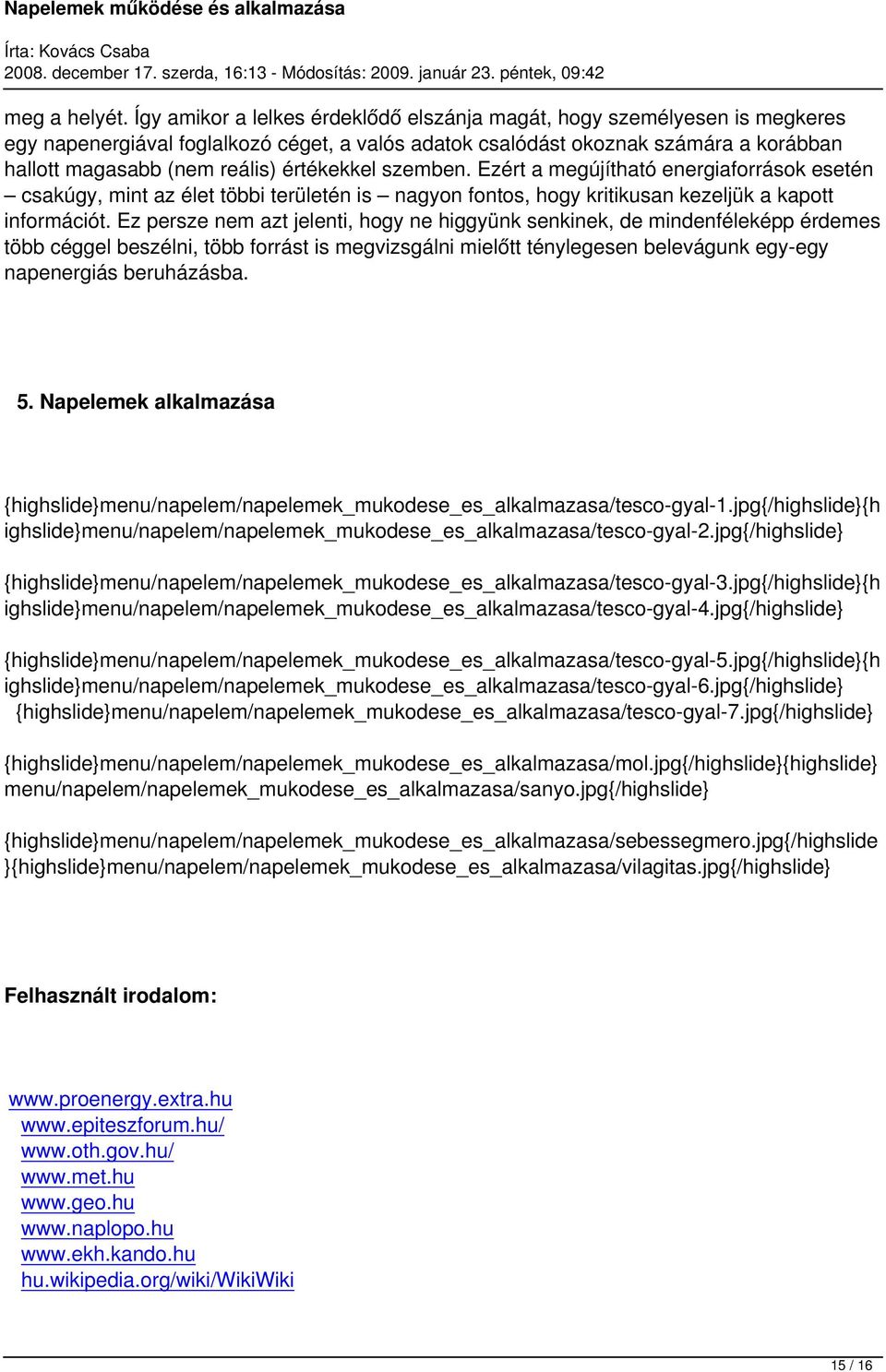 Napelemek működése és alkalmazása

Írta: Kovács Csaba
2008. december 17. szerda, 16:13 - Módosítás: 2009. január 23. péntek, 09:42

meg a helyét. Így amikor a lelkes érdeklődő elszánja magát, hogy személyesen is megkeres egy napenergiával foglalkozó céget, a valós adatok csalódást okoznak számára a korábban hallott magasabb (nem reális) értékekkel szemben. Ezért a megújítható energiaforrások esetén – csakúgy, mint az élet többi területén is – nagyon fontos, hogy kritikusan kezeljük a kapott információt. Ez persze nem azt jelenti, hogy ne higgyünk senkinek, de mindenféleképp érdemes több céggel beszélni, több forrást is megvizsgálni mielőtt ténylegesen belevágunk egy-egy napenergiás beruházásba.

5. Napelemek alkalmazása

{highslide}menu/napelem/napelemek_mukodese_es_alkalmazasa/tesco-gyal-1.jpg{/highslide}{highslide}menu/napelem/napelemek_mukodese_es_alkalmazasa/tesco-gyal-2.jpg{/highslide}

{highslide}menu/napelem/napelemek_mukodese_es_alkalmazasa/tesco-gyal-3.jpg{/highslide}{highslide}menu/napelem/napelemek_mukodese_es_alkalmazasa/tesco-gyal-4.jpg{/highslide}

{highslide}menu/napelem/napelemek_mukodese_es_alkalmazasa/tesco-gyal-5.jpg{/highslide}{highslide}menu/napelem/napelemek_mukodese_es_alkalmazasa/tesco-gyal-6.jpg{/highslide} {highslide}menu/napelem/napelemek_mukodese_es_alkalmazasa/tesco-gyal-7.jpg{/highslide}

{highslide}menu/napelem/napelemek_mukodese_es_alkalmazasa/mol.jpg{/highslide}{highslide}menu/napelem/napelemek_mukodese_es_alkalmazasa/sanyo.jpg{/highslide}

{highslide}menu/napelem/napelemek_mukodese_es_alkalmazasa/sebessegmero.jpg{/highslide}{highslide}menu/napelem/napelemek_mukodese_es_alkalmazasa/vilagitas.jpg{/highslide}

Felhasznált irodalom:

www.proenergy.extra.hu
www.epiteszforum.hu/
www.oth.gov.hu/
www.met.hu
www.geo.hu
www.naplopo.hu
www.ekh.kando.hu
hu.wikipedia.org/wiki/WikiWiki

15 / 16